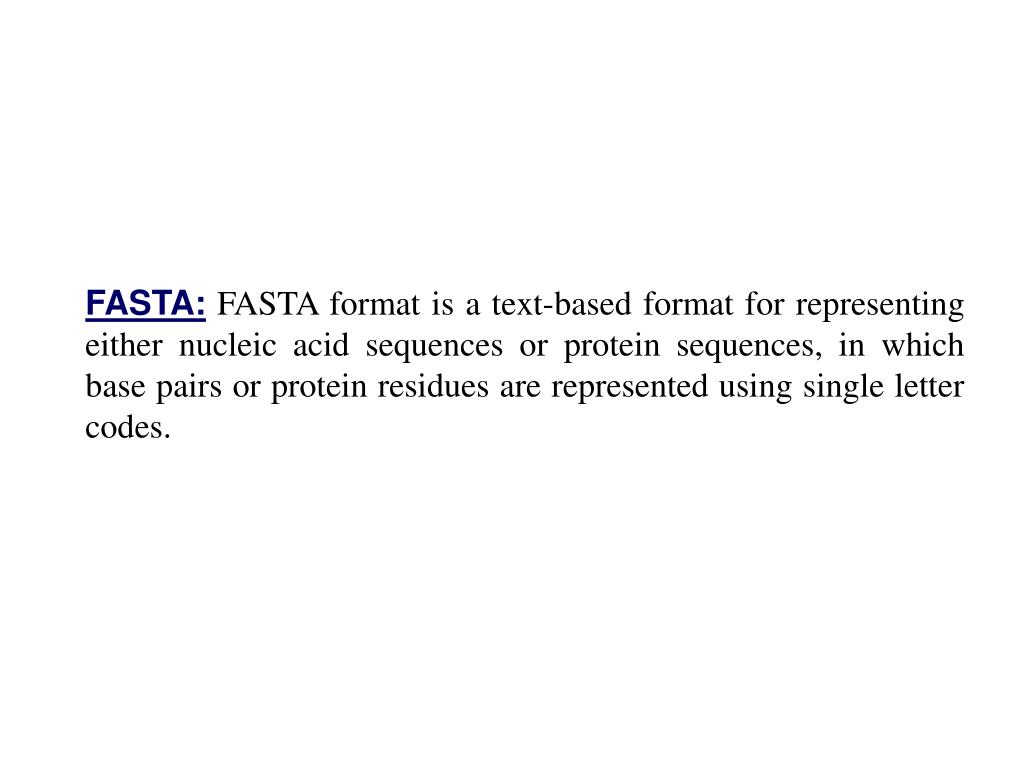 FASTA: FASTA format is a text-based format for representing either nucleic acid sequences or protein sequences, in which base pairs or protein residues are represented using single letter codes.